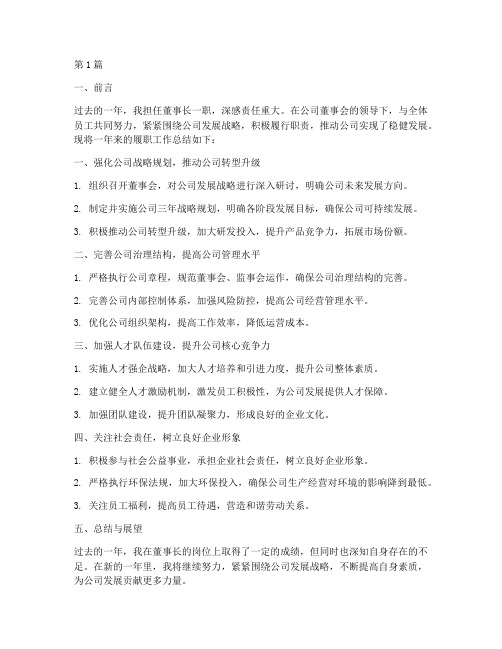 第1篇

一、前言

过去的一年，我担任董事长一职，深感责任重大。在公司董事会的领导下，与全体员工共同努力，紧紧围绕公司发展战略，积极履行职责，推动公司实现了稳健发展。现将一年来的履职工作总结如下：

一、强化公司战略规划，推动公司转型升级

1. 组织召开董事会，对公司发展战略进行深入研讨，明确公司未来发展方向。

2. 制定并实施公司三年战略规划，明确各阶段发展目标，确保公司可持续发展。

3. 积极推动公司转型升级，加大研发投入，提升产品竞争力，拓展市场份额。

二、完善公司治理结构，提高公司管理水平

1. 严格执行公司章程，规范董事会、监事会运作，确保公司治理结构的完善。

2. 完善公司内部控制体系，加强风险防控，提高公司经营管理水平。

3. 优化公司组织架构，提高工作效率，降低运营成本。

三、加强人才队伍建设，提升公司核心竞争力

1. 实施人才强企战略，加大人才培养和引进力度，提升公司整体素质。

2. 建立健全人才激励机制，激发员工积极性，为公司发展提供人才保障。

3. 加强团队建设，提升团队凝聚力，形成良好的企业文化。

四、关注社会责任，树立良好企业形象

1. 积极参与社会公益事业，承担企业社会责任，树立良好企业形象。

2. 严格执行环保法规，加大环保投入，确保公司生产经营对环境的影响降到最低。

3. 关注员工福利，提高员工待遇，营造和谐劳动关系。

五、总结与展望

过去的一年，我在董事长的岗位上取得了一定的成绩，但同时也深知自身存在的不足。在新的一年里，我将继续努力，紧紧围绕公司发展战略，不断提高自身素质，为公司发展贡献更多力量。